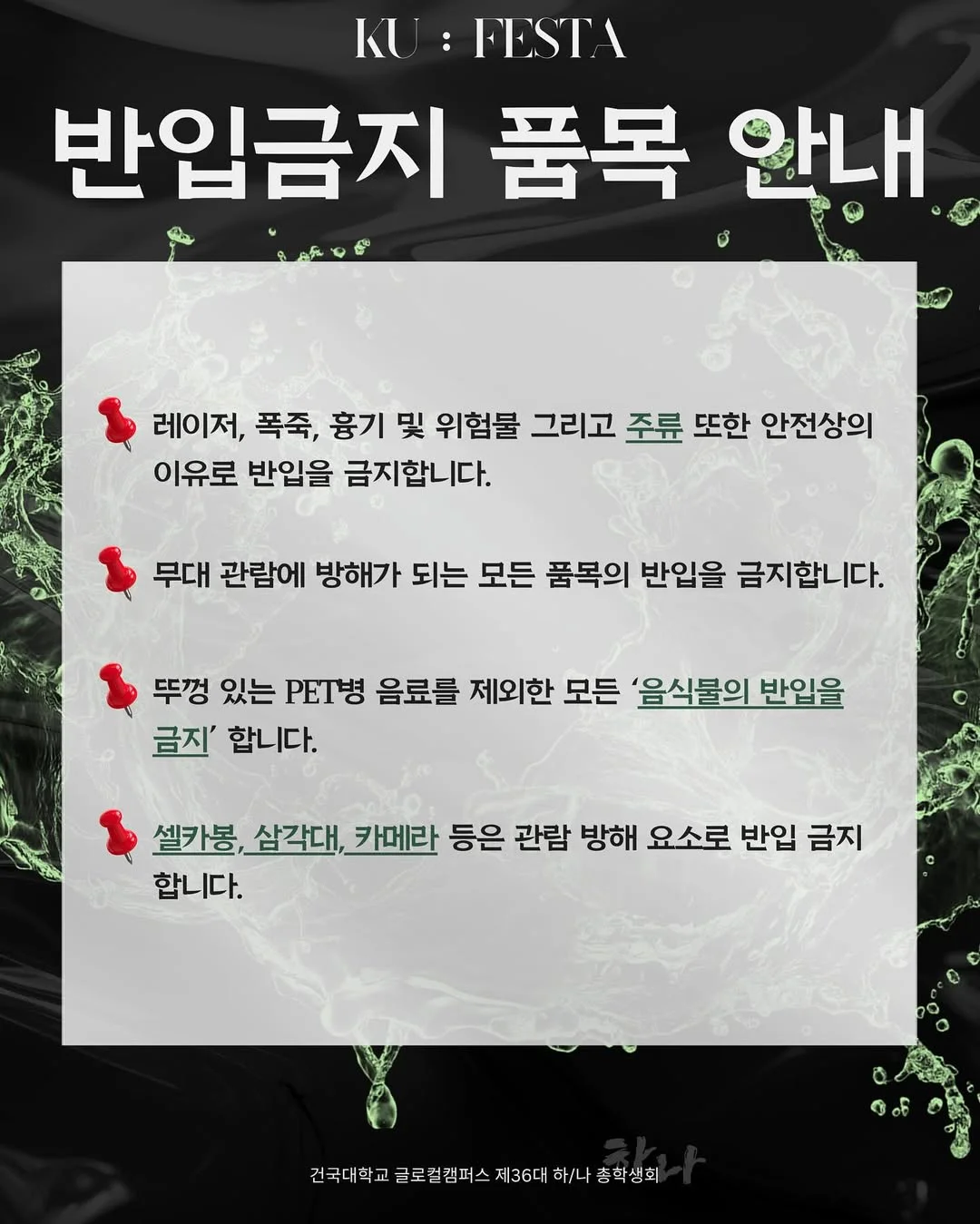 KU : FESTA

반입금지 품목 안내

레이저, 폭죽, 흉기 및 위험물 그리고 주류 또한 안전상의 이유로 반입을 금지합니다.

무대 관람에 방해가 되는 모든 품목의 반입을 금지합니다.

뚜껑 있는 PET병 음료를 제외한 모든 '음식물의 반입을 금지' 합니다.

셀카봉, 삼각대, 카메라 등은 관람 방해 요소로 반입 금지 합니다.

건국대학교 글로컬캠퍼스 제36대 하/나 총학생회

하나